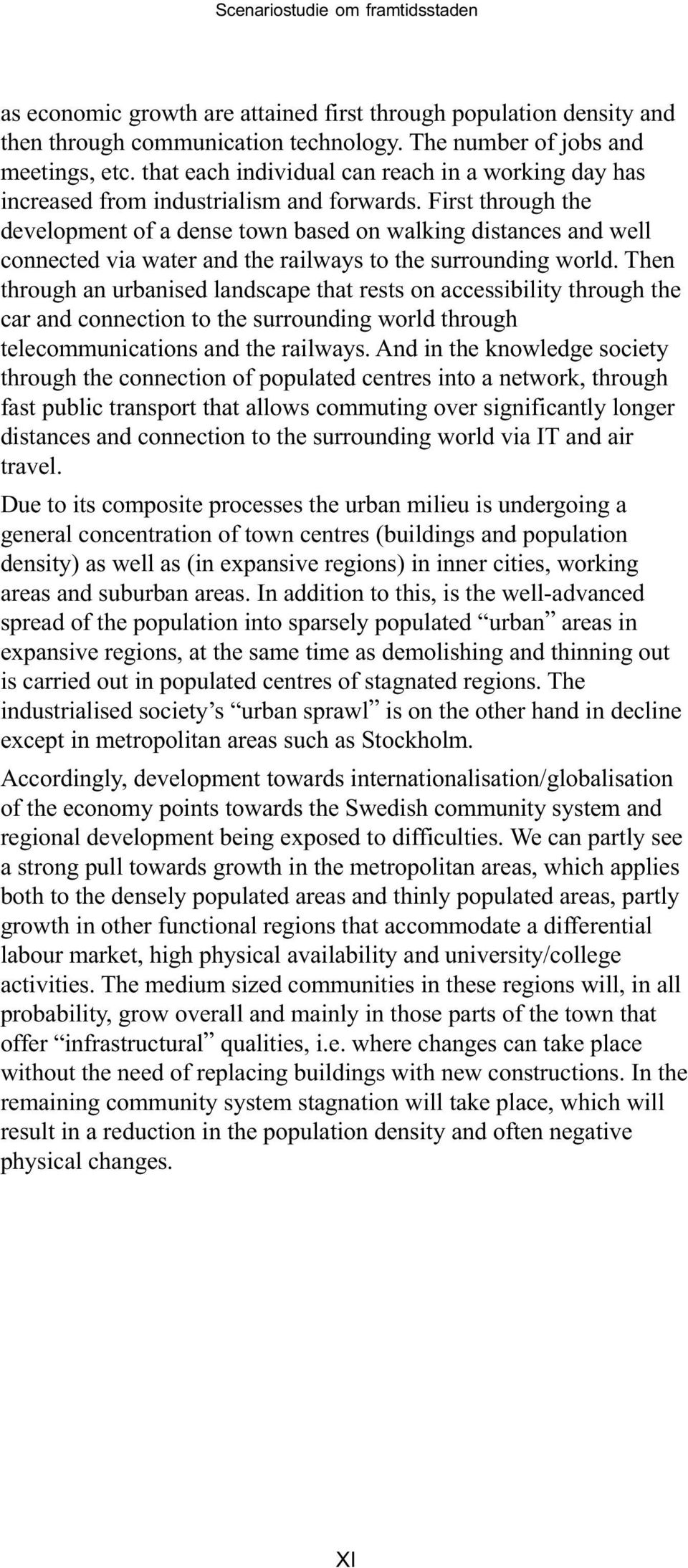 Scenariostudie om framtidsstaden

as economic growth are attained first through population density and then through communication technology. The number of jobs and meetings, etc. that each individual can reach in a working day has increased from industrialism and forwards. First through the development of a dense town based on walking distances and well connected via water and the railways to the surrounding world. Then through an urbanised landscape that rests on accessibility through the car and connection to the surrounding world through telecommunications and the railways. And in the knowledge society through the connection of populated centres into a network, through fast public transport that allows commuting over significantly longer distances and connection to the surrounding world via IT and air travel.

Due to its composite processes the urban milieu is undergoing a general concentration of town centres (buildings and population density) as well as (in expansive regions) in inner cities, working areas and suburban areas. In addition to this, is the well-advanced spread of the population into sparsely populated “urban” areas in expansive regions, at the same time as demolishing and thinning out is carried out in populated centres of stagnated regions. The industrialised society’s “urban sprawl” is on the other hand in decline except in metropolitan areas such as Stockholm.

Accordingly, development towards internationalisation/globalisation of the economy points towards the Swedish community system and regional development being exposed to difficulties. We can partly see a strong pull towards growth in the metropolitan areas, which applies both to the densely populated areas and thinly populated areas, partly growth in other functional regions that accommodate a differential labour market, high physical availability and university/college activities. The medium sized communities in these regions will, in all probability, grow overall and mainly in those parts of the town that offer “infrastructural” qualities, i.e. where changes can take place without the need of replacing buildings with new constructions. In the remaining community system stagnation will take place, which will result in a reduction in the population density and often negative physical changes.

XI